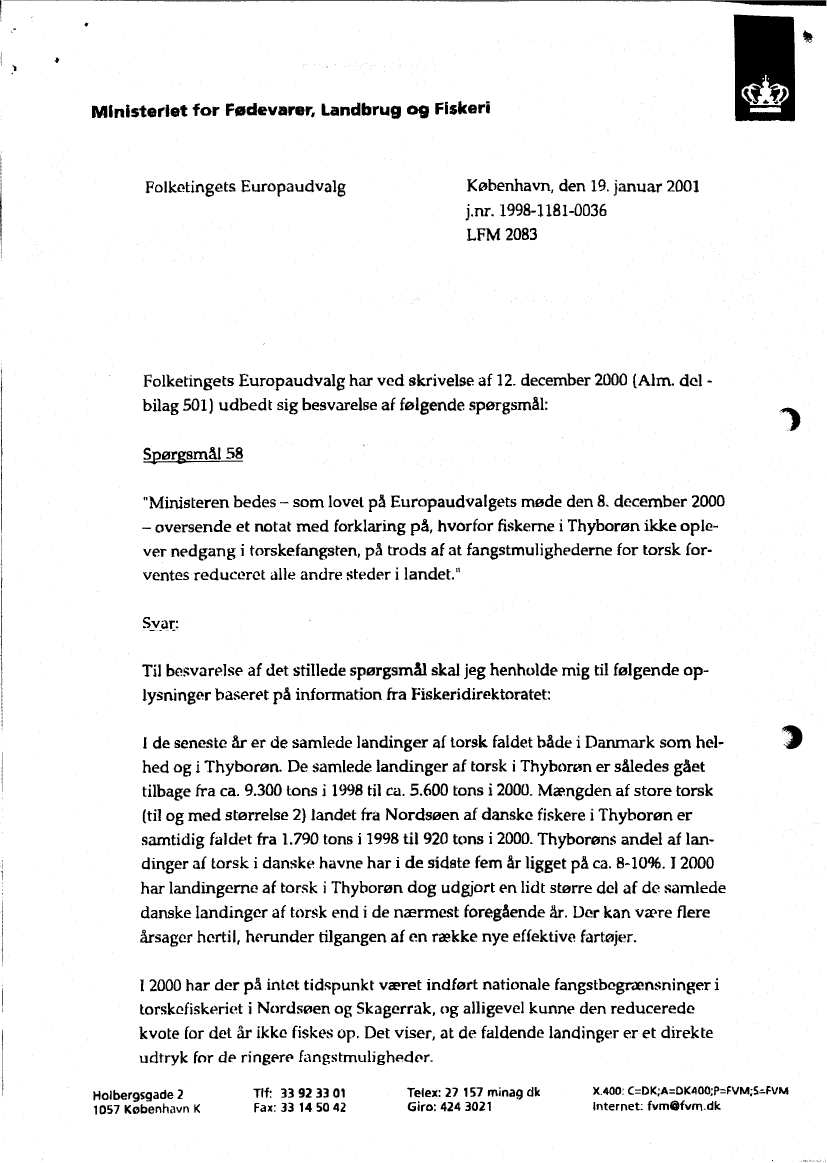 Ministeriet for Fødevarer, Landbrug og Fiskeri

Folketingets Europaudvalg

København, den 19. januar 2001
j.nr. 1998-1181-0036
LFM 2083

Folketingets Europaudvalg har ved skrivelse af 12. december 2000 (Alm. del - bilag 501) udbedt sig besvarelse af følgende spørgsmål:

Spørgsmål 58

"Ministeren bedes – som lovet på Europaudvalgets møde den 8. december 2000 – oversende et notat med forklaring på, hvorfor fiskerne i Thyborøn ikke oplever nedgang i torskefangsten, på trods af at fangstmulighederne for torsk forventes reduceret alle andre steder i landet."

Svar:

Til besvarelse af det stillede spørgsmål skal jeg henholde mig til følgende oplysninger baseret på information fra Fiskeridirektoratet:

I de seneste år er de samlede landinger af torsk faldet både i Danmark som helhed og i Thyborøn. De samlede landinger af torsk i Thyborøn er således gået tilbage fra ca. 9.300 tons i 1998 til ca. 5.600 tons i 2000. Mængden af store torsk (til og med størrelse 2) landet fra Nordsøen af danske fiskere i Thyborøn er samtidig faldet fra 1.790 tons i 1998 til 920 tons i 2000. Thyborøns andel af landinger af torsk i danske havne har i de sidste fem år ligget på ca. 8-10%. I 2000 har landingerne af torsk i Thyborøn dog udgjort en lidt større del af de samlede danske landinger af torsk end i de nærmest foregående år. Der kan være flere årsager hertil, herunder tilgangen af en række nye effektive fartøjer.

I 2000 har der på intet tidspunkt været indført nationale fangstbegrænsninger i torskefiskeriet i Nordsøen og Skagerrak, og alligevel kunne den reducerede kvote for det år ikke fiskes op. Det viser, at de faldende landinger er et direkte udtryk for de ringere fangstmuligheder.

Holbergsgade 2
1057 København K

Tlf: 33 92 33 01
Fax: 33 14 50 42

Telex: 27 157 minag dk
Giro: 424 3021

X.400: C=DK;A=DK400;P=FVM;S=FVM
Internet: fvm@fvm.dk